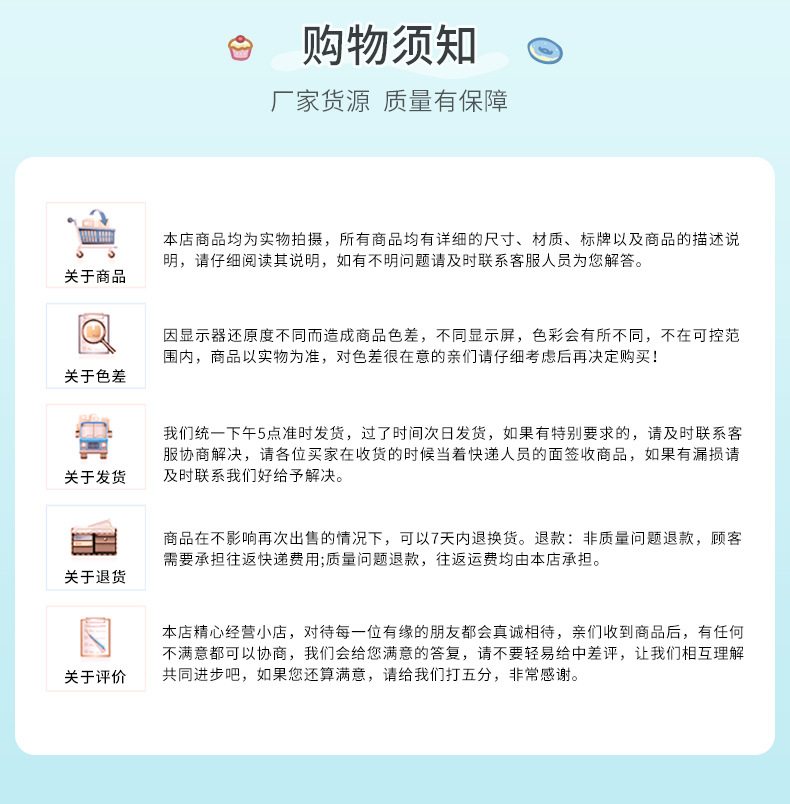 购物须知

厂家货源 质量有保障

关于商品

本店商品均为实物拍摄，所有商品均有详细的尺寸、材质、标牌以及商品的描述说明，请仔细阅读其说明，如有不明问题请及时联系客服人员为您解答。

关于色差

因显示器还原度不同而造成商品色差，不同显示屏，色彩会有所不同，不在可控范围内，商品以实物为准，对色差很在意的亲们请仔细考虑后再决定购买！

关于发货

我们统一下午5点准时发货，过了时间次日发货，如果有特别要求的，请及时联系客服协商解决，请各位买家在收货的时候当着快递人员的面签收商品，如果有漏损请及时联系我们好给予解决。

关于退货

商品在不影响再次出售的情况下，可以7天内退换货。退款：非质量问题退款，顾客需要承担往返快递费用;质量问题退款，往返运费均由本店承担。

关于评价

本店精心经营小店，对待每一位有缘的朋友都会真诚相待，亲们收到商品后，有任何不满意都可以协商，我们会给您满意的答复，请不要轻易给中差评，让我们相互理解共同进步吧，如果您还算满意，请给我们打五分，非常感谢。